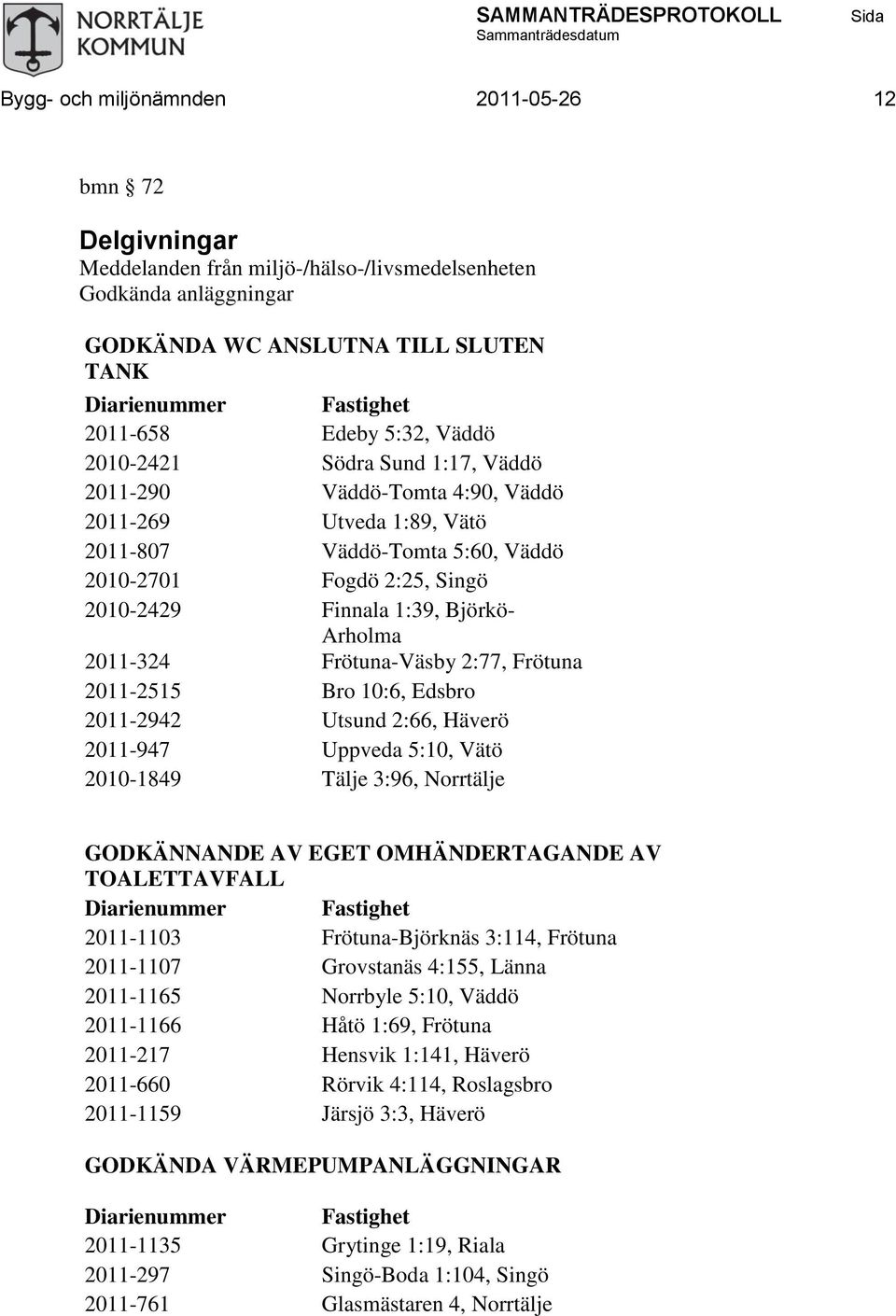 NORRTÄLJE KOMMUN

SAMMANTRÄDESPROTOKOLL
Sammanträdesdatum
Sida

Bygg- och miljönämnden 2011-05-26 12

bmn § 72

Delgivningar
Meddelanden från miljö-/hälso-/livsmedelsenheten
Godkända anläggningar

GODKÄNDA WC ANSLUTNA TILL SLUTEN TANK

| Diarienummer | Fastighet |
|---|---|
| 2011-658 | Edeby 5:32, Väddö |
| 2010-2421 | Södra Sund 1:17, Väddö |
| 2011-290 | Väddö-Tomta 4:90, Väddö |
| 2011-269 | Utveda 1:89, Vätö |
| 2011-807 | Väddö-Tomta 5:60, Väddö |
| 2010-2701 | Fogdö 2:25, Singö |
| 2010-2429 | Finnala 1:39, Björkö-Arholma |
| 2011-324 | Frötuna-Väsby 2:77, Frötuna |
| 2011-2515 | Bro 10:6, Edsbro |
| 2011-2942 | Utsund 2:66, Häverö |
| 2011-947 | Uppveda 5:10, Vätö |
| 2010-1849 | Tälje 3:96, Norrtälje |

GODKÄNNANDE AV EGET OMHÄNDERTAGANDE AV TOALETTAVFALL

| Diarienummer | Fastighet |
|---|---|
| 2011-1103 | Frötuna-Björknäs 3:114, Frötuna |
| 2011-1107 | Grovstanäs 4:155, Länna |
| 2011-1165 | Norrbyle 5:10, Väddö |
| 2011-1166 | Håtö 1:69, Frötuna |
| 2011-217 | Hensvik 1:141, Häverö |
| 2011-660 | Rörvik 4:114, Roslagsbro |
| 2011-1159 | Järsjö 3:3, Häverö |

GODKÄNDA VÄRMEPUMPANLÄGGNINGAR

| Diarienummer | Fastighet |
|---|---|
| 2011-1135 | Grytinge 1:19, Riala |
| 2011-297 | Singö-Boda 1:104, Singö |
| 2011-761 | Glasmästaren 4, Norrtälje |